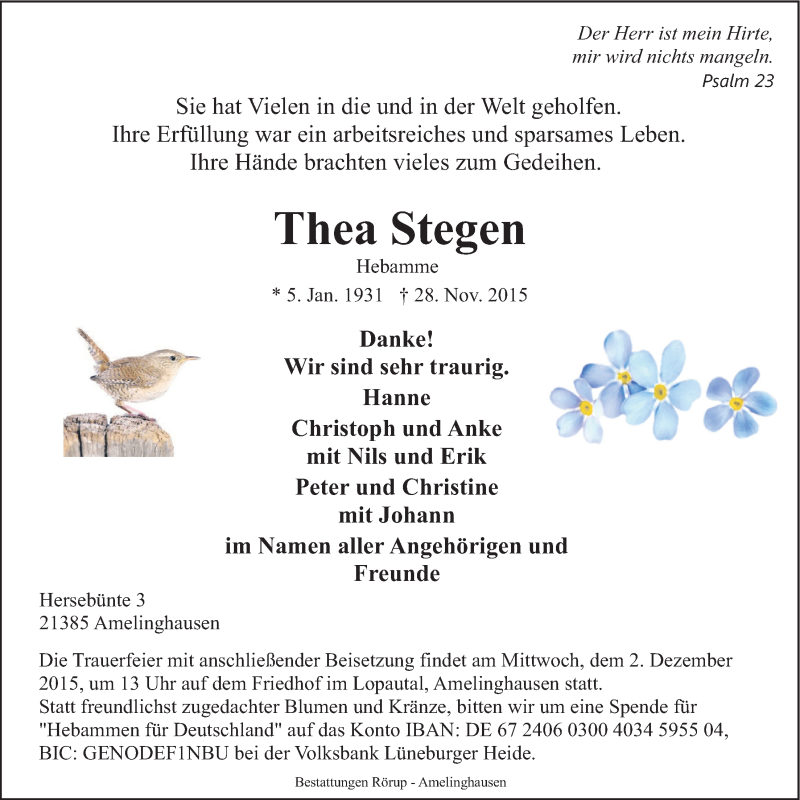 Der Herr ist mein Hirte,
mir wird nichts mangeln.
Psalm 23

Sie hat Vielen in die und in der Welt geholfen.
Ihre Erfüllung war ein arbeitsreiches und sparsames Leben.
Ihre Hände brachten vieles zum Gedeihen.

Thea Stegen
Hebamme
* 5. Jan. 1931 † 28. Nov. 2015

Danke!
Wir sind sehr traurig.
Hanne
Christoph und Anke
mit Nils und Erik
Peter und Christine
mit Johann
im Namen aller Angehörigen und
Freunde

Hersebünte 3
21385 Amelinghausen

Die Trauerfeier mit anschließender Beisetzung findet am Mittwoch, dem 2. Dezember 2015, um 13 Uhr auf dem Friedhof im Lopautal, Amelinghausen statt.
Statt freundlichst zugedachter Blumen und Kränze, bitten wir um eine Spende für "Hebammen für Deutschland" auf das Konto IBAN: DE 67 2406 0300 4034 5955 04, BIC: GENODEF1NBU bei der Volksbank Lüneburger Heide.

Bestattungen Rörup - Amelinghausen